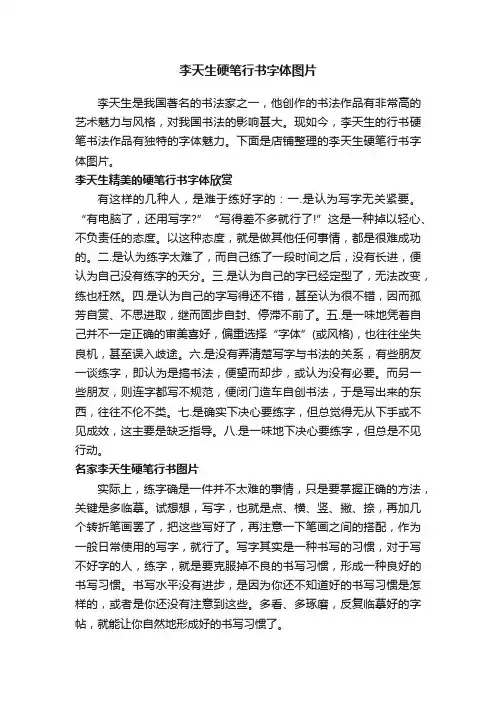 李天生硬笔行书字体图片

李天生是我国著名的书法家之一，他创作的书法作品有非常高的艺术魅力与风格，对我国书法的影响甚大。现如今，李天生的行书硬笔书法作品有独特的字体魅力。下面是店铺整理的李天生硬笔行书字体图片。

李天生精美的硬笔行书字体欣赏

有这样的几种人，是难于练好字的：一.是认为写字无关紧要。“有电脑了，还用写字?” “写得差不多就行了!”这是一种掉以轻心、不负责任的态度。以这种态度，就是做其他任何事情，都是很难成功的。二.是认为练字太难了，而自己练了一段时间之后，没有长进，便认为自己没有练字的天分。三.是认为自己的字已经定型了，无法改变，练也枉然。四.是认为自己的字写得还不错，甚至认为很不错，因而孤芳自赏、不思进取，继而固步自封、停滞不前了。五.是一味地凭着自己并不一定正确的审美喜好，偏重选择“字体”(或风格)，也往往坐失良机，甚至误入歧途。六.是没有弄清楚写字与书法的关系，有些朋友一谈练字，即认为是搞书法，便望而却步，或认为没有必要。而另一些朋友，则连字都写不规范，便闭门造车自创书法，于是写出来的东西，往往不伦不类。七.是确实下决心要练字，但总觉得无从下手或不见成效，这主要是缺乏指导。八.是一味地下决心要练字，但总是不见行动。

名家李天生硬笔行书图片

实际上，练字确是一件并不太难的事情，只是要掌握正确的方法，关键是多临摹。试想想，写字，也就是点、横、竖、撇、捺，再加几个转折笔画罢了，把这些写好了，再注意一下笔画之间的搭配，作为一般日常使用的写字，就行了。写字其实是一种书写的习惯，对于写不好字的人，练字，就是要克服掉不良的书写习惯，形成一种良好的书写习惯。书写水平没有进步，是因为你还不知道好的书写习惯是怎样的，或者是你还没有注意到这些。多看、多琢磨，反复临摹好的字帖，就能让你自然地形成好的书写习惯了。